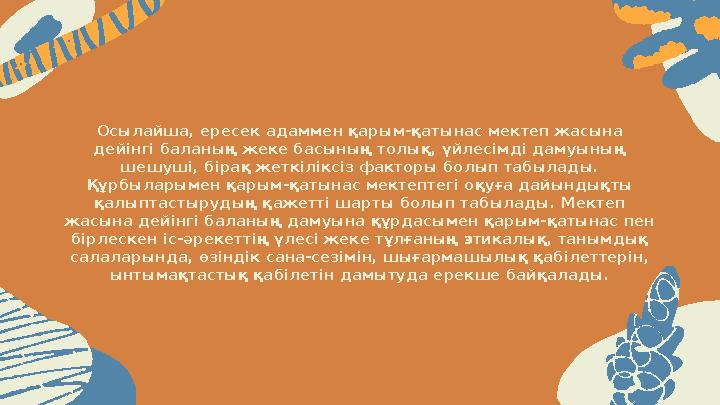 Осылайша, ересек адаммен қарым-қатынас мектеп жасына дейінгі баланың жеке басының толық, үйлесімді дамуының шешуші, бірақ жеткіліксіз факторы болып табылады. Құрбыларымен қарым-қатынас мектептегі оқуға дайындықты қалыптастырудың қажетті шарты болып табылады. Мектеп жасына дейінгі баланың дамуына құрдасымен қарым-қатынас пен бірлескен іс-әрекеттің үлесі жеке тұлғаның этикалық, танымдық салаларында, өзіндік сана-сезімін, шығармашылық қабілеттерін, ынтымақтастық қабілетін дамытуда ерекше байқалады.